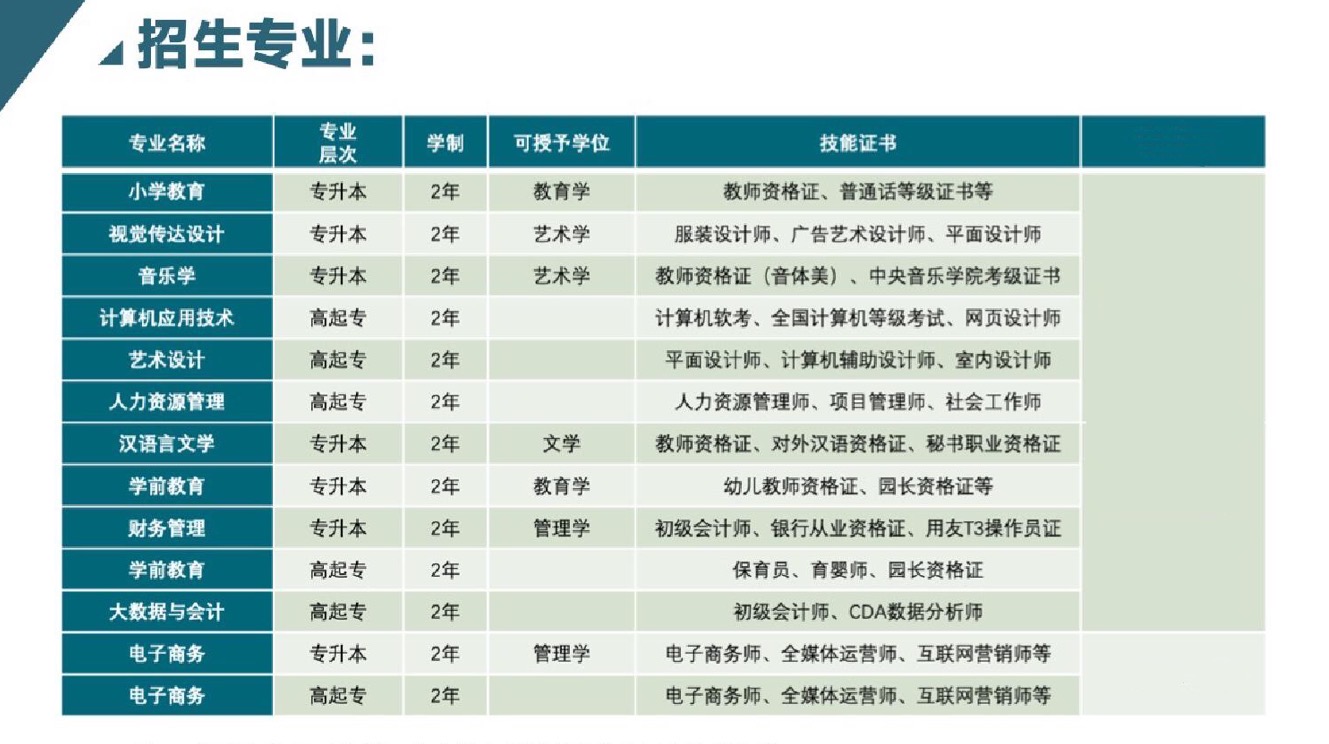 招生专业：

| 专业名称 | 专业层次 | 学制 | 可授予学位 | 技能证书 | |
|---|---|---|---|---|---|
| 小学教育 | 专升本 | 2年 | 教育学 | 教师资格证、普通话等级证书等 | |
| 视觉传达设计 | 专升本 | 2年 | 艺术学 | 服装设计师、广告艺术设计师、平面设计师 | |
| 音乐学 | 专升本 | 2年 | 艺术学 | 教师资格证（音体美）、中央音乐学院考级证书 | |
| 计算机应用技术 | 高起专 | 2年 | | 计算机软考、全国计算机等级考试、网页设计师 | |
| 艺术设计 | 高起专 | 2年 | | 平面设计师、计算机辅助设计师、室内设计师 | |
| 人力资源管理 | 高起专 | 2年 | | 人力资源管理师、项目管理师、社会工作师 | |
| 汉语言文学 | 专升本 | 2年 | 文学 | 教师资格证、对外汉语资格证、秘书职业资格证 | |
| 学前教育 | 专升本 | 2年 | 教育学 | 幼儿教师资格证、园长资格证等 | |
| 财务管理 | 专升本 | 2年 | 管理学 | 初级会计师、银行从业资格证、用友T3操作员证 | |
| 学前教育 | 高起专 | 2年 | | 保育员、育婴师、园长资格证 | |
| 大数据与会计 | 高起专 | 2年 | | 初级会计师、CDA数据分析师 | |
| 电子商务 | 专升本 | 2年 | 管理学 | 电子商务师、全媒体运营师、互联网营销师等 | |
| 电子商务 | 高起专 | 2年 | | 电子商务师、全媒体运营师、互联网营销师等 | |